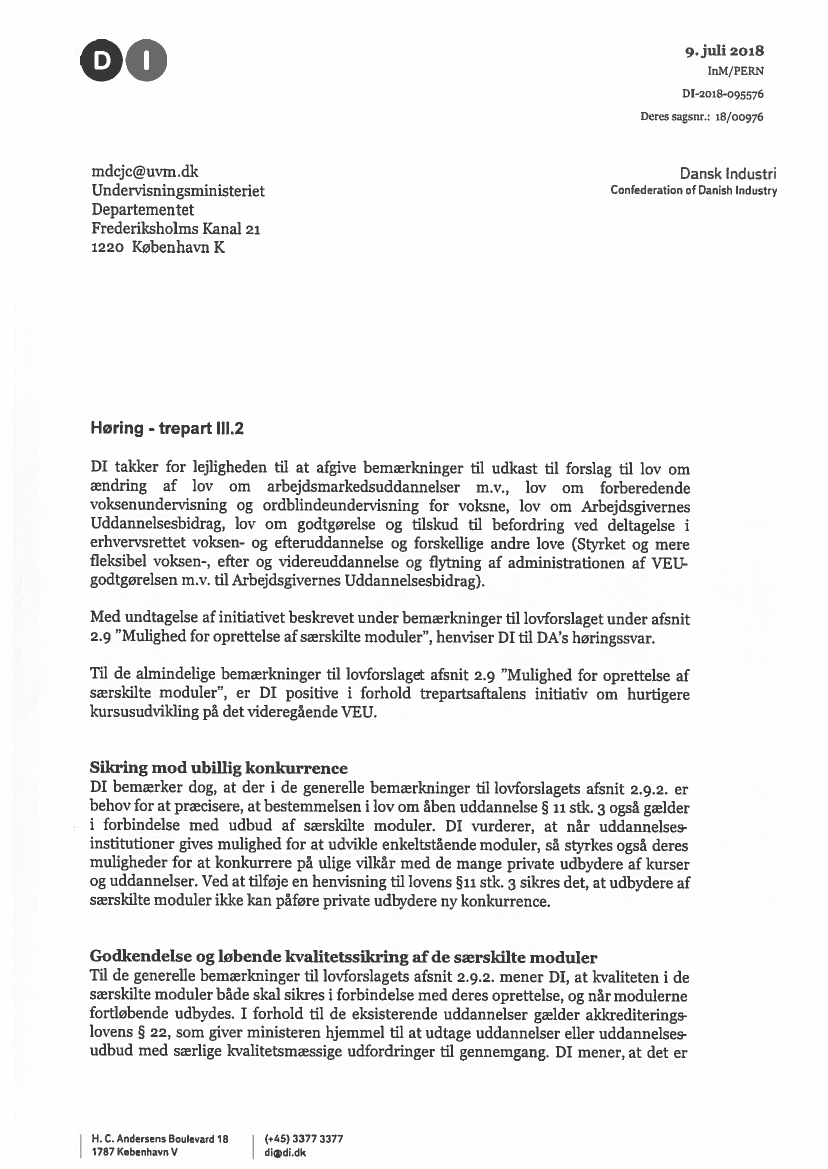 DI

9. juli 2018
InM/PERN
DI-2018-095576
Deres sagsnr.: 18/00976

mdcjc@uvm.dk
Undervisningsministeriet
Departementet
Frederiksholms Kanal 21
1220 København K

Dansk Industri
Confederation of Danish Industry

Høring - trepart III.2

DI takker for lejligheden til at afgive bemærkninger til udkast til forslag til lov om ændring af lov om arbejdsmarkedsuddannelser m.v., lov om forberedende voksenundervisning og ordblindeundervisning for voksne, lov om Arbejdsgivernes Uddannelsesbidrag, lov om godtgørelse og tilskud til befordring ved deltagelse i erhvervsrettet voksen- og efteruddannelse og forskellige andre love (Styrket og mere fleksibel voksen-, efter og videreuddannelse og flytning af administrationen af VEU-godtgørelsen m.v. til Arbejdsgivernes Uddannelsesbidrag).

Med undtagelse af initiativet beskrevet under bemærkninger til lovforslaget under afsnit 2.9 "Mulighed for oprettelse af særskilte moduler", henviser DI til DA's høringssvar.

Til de almindelige bemærkninger til lovforslaget afsnit 2.9 "Mulighed for oprettelse af særskilte moduler", er DI positive i forhold trepartsaftalens initiativ om hurtigere kursusudvikling på det videregående VEU.

Sikring mod ubillig konkurrence
DI bemærker dog, at der i de generelle bemærkninger til lovforslagets afsnit 2.9.2. er behov for at præcisere, at bestemmelsen i lov om åben uddannelse § 11 stk. 3 også gælder i forbindelse med udbud af særskilte moduler. DI vurderer, at når uddannelsesinstitutioner gives mulighed for at udvikle enkeltstående moduler, så styrkes også deres muligheder for at konkurrere på ulige vilkår med de mange private udbydere af kurser og uddannelser. Ved at tilføje en henvisning til lovens §11 stk. 3 sikres det, at udbydere af særskilte moduler ikke kan påføre private udbydere ny konkurrence.

Godkendelse og løbende kvalitetssikring af de særskilte moduler
Til de generelle bemærkninger til lovforslagets afsnit 2.9.2. mener DI, at kvaliteten i de særskilte moduler både skal sikres i forbindelse med deres oprettelse, og når modulerne fortløbende udbydes. I forhold til de eksisterende uddannelser gælder akkrediteringslovens § 22, som giver ministeren hjemmel til at udtage uddannelser eller uddannelsesudbud med særlige kvalitetsmæssige udfordringer til gennemgang. DI mener, at det er

H. C. Andersens Boulevard 18
1787 København V
(+45) 3377 3377
di@di.dk